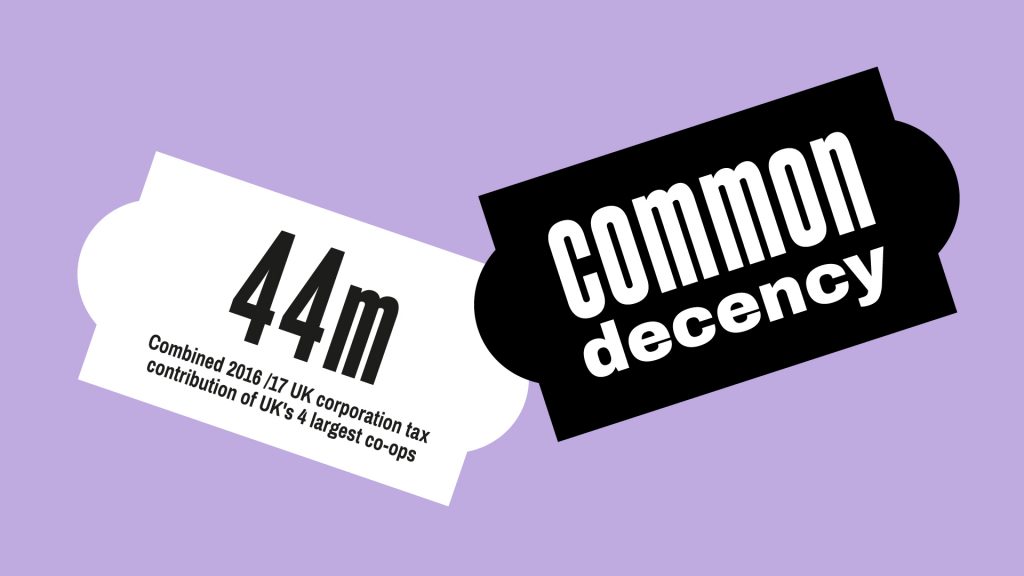 44m

Combined 2016 /17 UK corporation tax contribution of UK's 4 largest co-ops

common decency